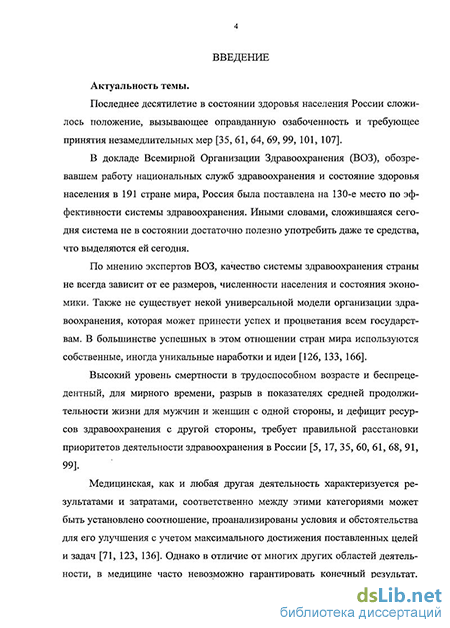 4

ВВЕДЕНИЕ

Актуальность темы.

Последнее десятилетие в состоянии здоровья населения России сложилось положение, вызывающее оправданную озабоченность и требующее принятия незамедлительных мер [35, 61, 64, 69, 99, 101, 107].

В докладе Всемирной Организации Здравоохранения (ВОЗ), обозревавшем работу национальных служб здравоохранения и состояние здоровья населения в 191 стране мира, Россия была поставлена на 130-е место по эффективности системы здравоохранения. Иными словами, сложившаяся сегодня система не в состоянии достаточно полезно употребить даже те средства, что выделяются ей сегодня.

По мнению экспертов ВОЗ, качество системы здравоохранения страны не всегда зависит от ее размеров, численности населения и состояния экономики. Также не существует некой универсальной модели организации здравоохранения, которая может принести успех и процветания всем государствам. В большинстве успешных в этом отношении стран мира используются собственные, иногда уникальные наработки и идеи [126, 133, 166].

Высокий уровень смертности в трудоспособном возрасте и беспрецедентный, для мирного времени, разрыв в показателях средней продолжительности жизни для мужчин и женщин с одной стороны, и дефицит ресурсов здравоохранения с другой стороны, требует правильной расстановки приоритетов деятельности здравоохранения в России [5, 17, 35, 60, 61, 68, 91, 99].

Медицинская, как и любая другая деятельность характеризуется результатами и затратами, соответственно между этими категориями может быть установлено соотношение, проанализированы условия и обстоятельства для его улучшения с учетом максимального достижения поставленных целей и задач [71, 123, 136]. Однако в отличие от многих других областей деятельности, в медицине часто невозможно гарантировать конечный результат.

dsLib.net
библиотека диссертаций